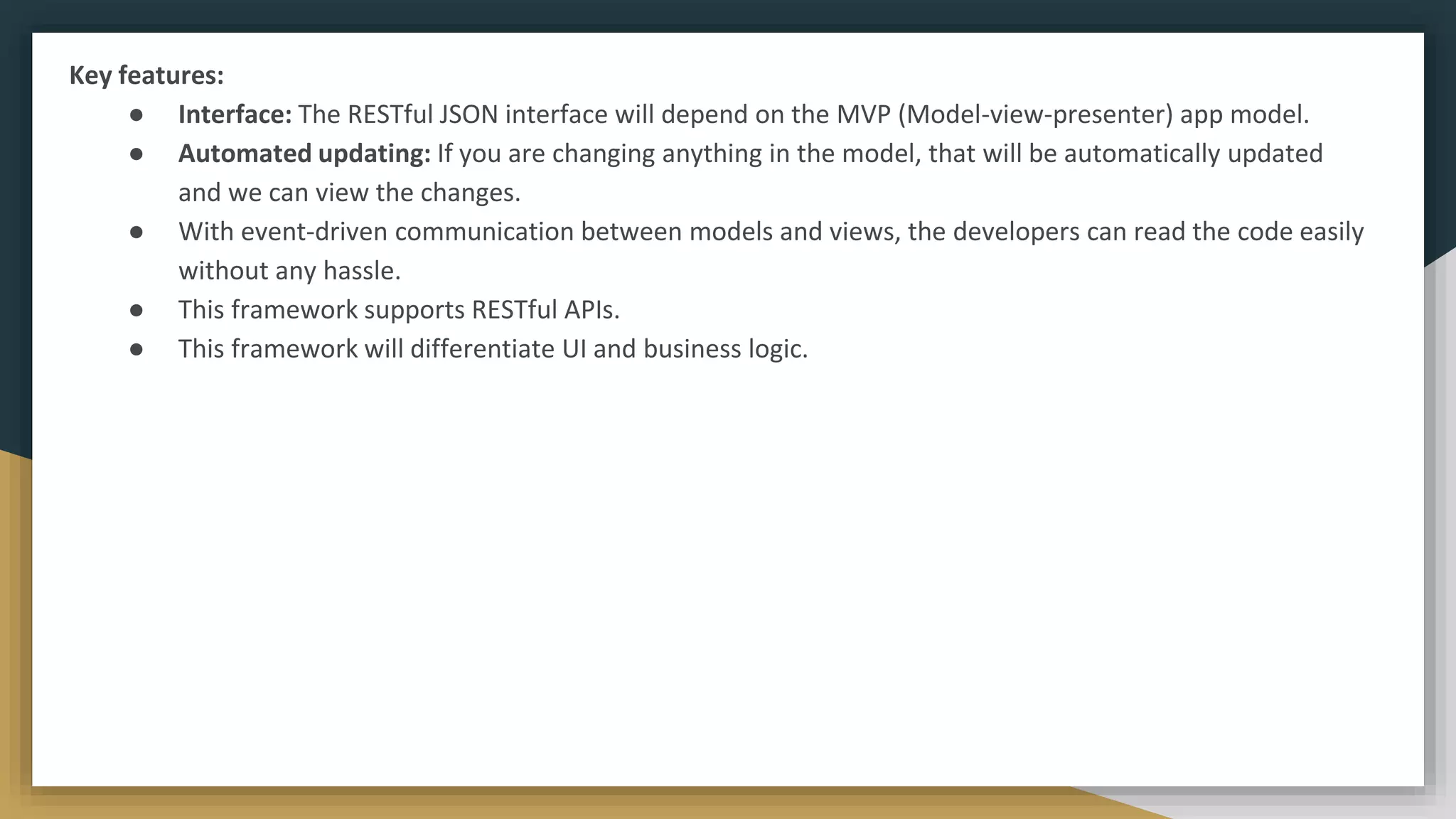 Key features:

• Interface: The RESTful JSON interface will depend on the MVP (Model-view-presenter) app model.
• Automated updating: If you are changing anything in the model, that will be automatically updated and we can view the changes.
• With event-driven communication between models and views, the developers can read the code easily without any hassle.
• This framework supports RESTful APIs.
• This framework will differentiate UI and business logic.